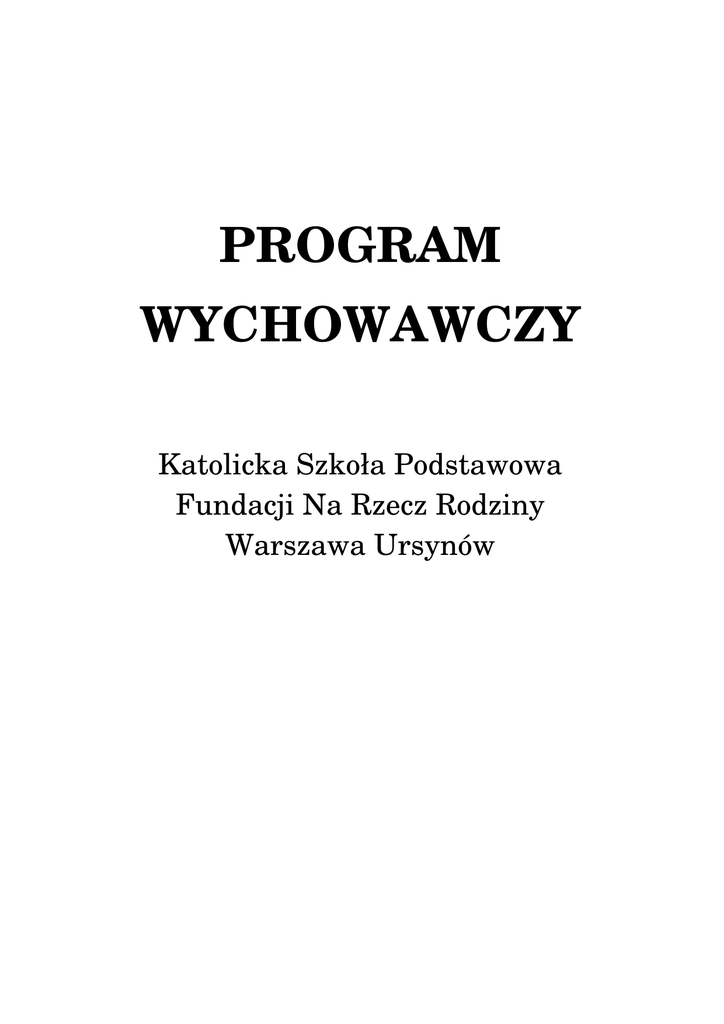 PROGRAM
WYCHOWAWCZY

Katolicka Szkoła Podstawowa
Fundacji Na Rzecz Rodziny
Warszawa Ursynów